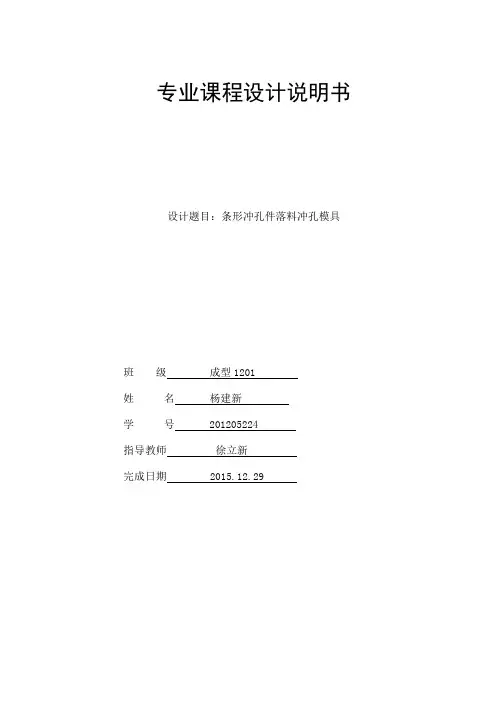 专业课程设计说明书

设计题目：条形冲孔件落料冲孔模具

班　　级　　成型 1201

姓　　名　　杨建新

学　　号　　201205224

指导教师　　徐立新

完成日期　　2015.12.29